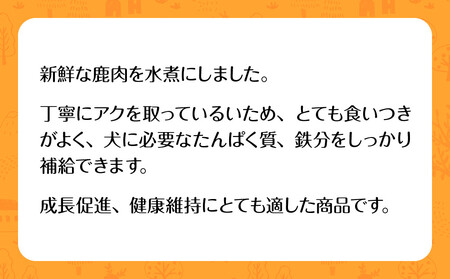 新鮮な鹿肉を水煮にしました。

丁寧にアクを取っているいため、とても食いつきがよく、犬に必要なたんぱく質、鉄分をしっかり補給できます。

成長促進、健康維持にとても適した商品です。